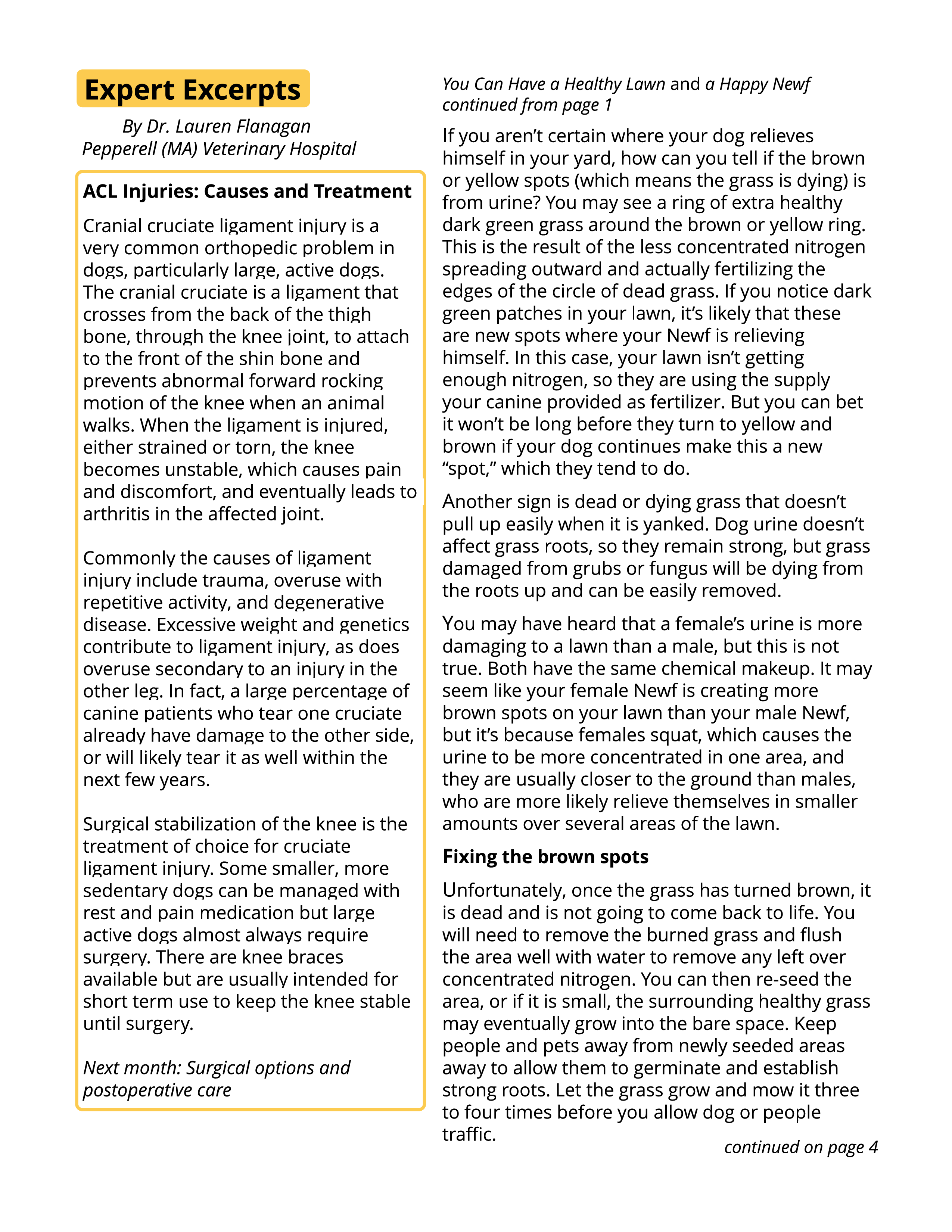 Expert Excerpts

By Dr. Lauren Flanagan
Pepperell (MA) Veterinary Hospital

ACL Injuries: Causes and Treatment

Cranial cruciate ligament injury is a very common orthopedic problem in dogs, particularly large, active dogs. The cranial cruciate is a ligament that crosses from the back of the thigh bone, through the knee joint, to attach to the front of the shin bone and prevents abnormal forward rocking motion of the knee when an animal walks. When the ligament is injured, either strained or torn, the knee becomes unstable, which causes pain and discomfort, and eventually leads to arthritis in the affected joint.

Commonly the causes of ligament injury include trauma, overuse with repetitive activity, and degenerative disease. Excessive weight and genetics contribute to ligament injury, as does overuse secondary to an injury in the other leg. In fact, a large percentage of canine patients who tear one cruciate already have damage to the other side, or will likely tear it as well within the next few years.

Surgical stabilization of the knee is the treatment of choice for cruciate ligament injury. Some smaller, more sedentary dogs can be managed with rest and pain medication but large active dogs almost always require surgery. There are knee braces available but are usually intended for short term use to keep the knee stable until surgery.

Next month: Surgical options and postoperative care

You Can Have a Healthy Lawn and a Happy Newf continued from page 1

If you aren't certain where your dog relieves himself in your yard, how can you tell if the brown or yellow spots (which means the grass is dying) is from urine? You may see a ring of extra healthy dark green grass around the brown or yellow ring. This is the result of the less concentrated nitrogen spreading outward and actually fertilizing the edges of the circle of dead grass. If you notice dark green patches in your lawn, it's likely that these are new spots where your Newf is relieving himself. In this case, your lawn isn't getting enough nitrogen, so they are using the supply your canine provided as fertilizer. But you can bet it won't be long before they turn to yellow and brown if your dog continues make this a new "spot," which they tend to do.

Another sign is dead or dying grass that doesn't pull up easily when it is yanked. Dog urine doesn't affect grass roots, so they remain strong, but grass damaged from grubs or fungus will be dying from the roots up and can be easily removed.

You may have heard that a female's urine is more damaging to a lawn than a male, but this is not true. Both have the same chemical makeup. It may seem like your female Newf is creating more brown spots on your lawn than your male Newf, but it's because females squat, which causes the urine to be more concentrated in one area, and they are usually closer to the ground than males, who are more likely relieve themselves in smaller amounts over several areas of the lawn.

Fixing the brown spots

Unfortunately, once the grass has turned brown, it is dead and is not going to come back to life. You will need to remove the burned grass and flush the area well with water to remove any left over concentrated nitrogen. You can then re-seed the area, or if it is small, the surrounding healthy grass may eventually grow into the bare space. Keep people and pets away from newly seeded areas away to allow them to germinate and establish strong roots. Let the grass grow and mow it three to four times before you allow dog or people traffic.

continued on page 4